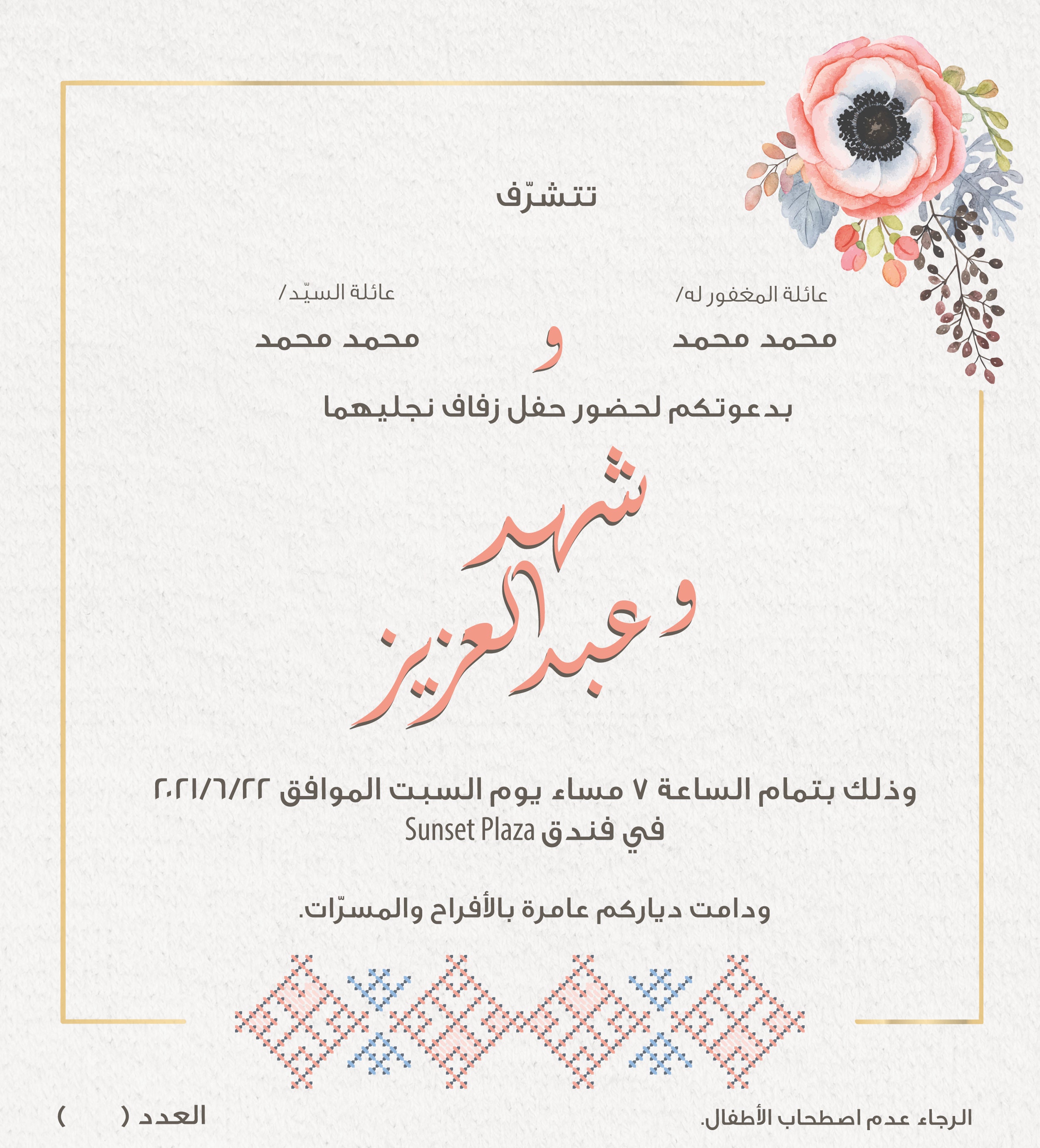 تتشرّف

عائلة المغفور له/
محمد محمد

و

عائلة السيّد/
محمد محمد

بدعوتكم لحضور حفل زفاف نجليهما

شهد
و
عبد العزيز

وذلك بتمام الساعة ٧ مساء يوم السبت الموافق ٢٠٢١/٦/٢٢
في فندق Sunset Plaza

ودامت دياركم عامرة بالأفراح والمسرّات.

الرجاء عدم اصطحاب الأطفال.

العدد (     )